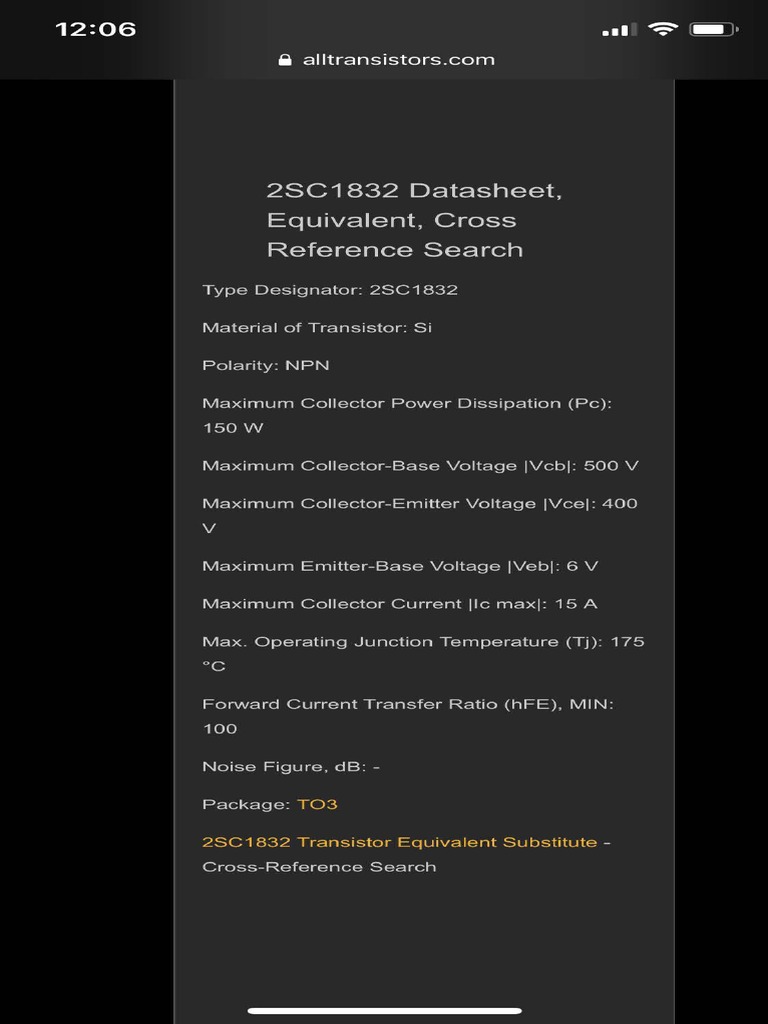 12:06

alltransistors.com

2SC1832 Datasheet, Equivalent, Cross Reference Search

Type Designator: 2SC1832

Material of Transistor: Si

Polarity: NPN

Maximum Collector Power Dissipation (Pc): 150 W

Maximum Collector-Base Voltage |Vcb|: 500 V

Maximum Collector-Emitter Voltage |Vce|: 400 V

Maximum Emitter-Base Voltage |Veb|: 6 V

Maximum Collector Current |Ic max|: 15 A

Max. Operating Junction Temperature (Tj): 175 °C

Forward Current Transfer Ratio (hFE), MIN: 100

Noise Figure, dB: -

Package: TO3

2SC1832 Transistor Equivalent Substitute - Cross-Reference Search